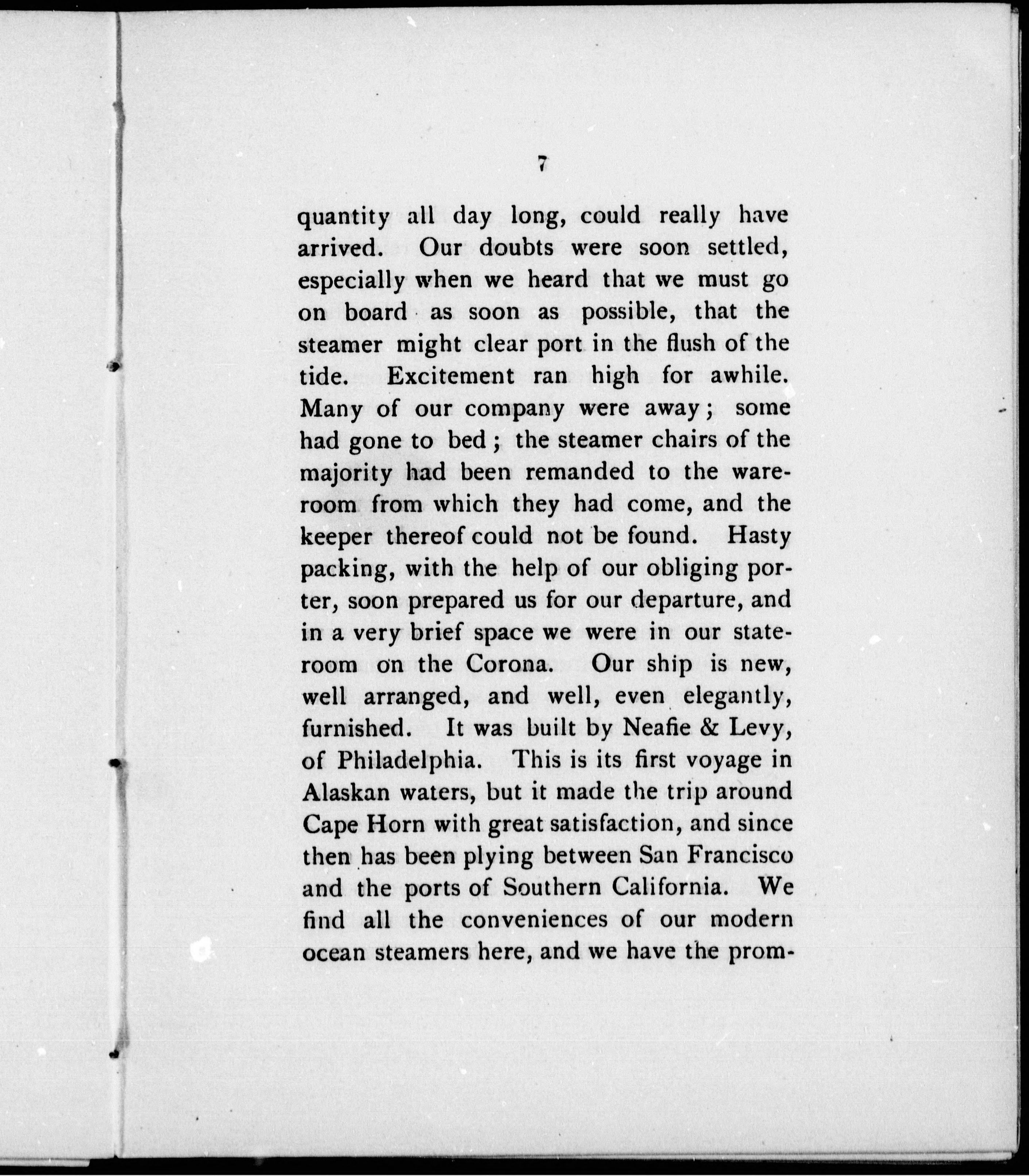 7

quantity all day long, could really have arrived. Our doubts were soon settled, especially when we heard that we must go on board as soon as possible, that the steamer might clear port in the flush of the tide. Excitement ran high for awhile. Many of our company were away; some had gone to bed; the steamer chairs of the majority had been remanded to the wareroom from which they had come, and the keeper thereof could not be found. Hasty packing, with the help of our obliging porter, soon prepared us for our departure, and in a very brief space we were in our stateroom on the Corona. Our ship is new, well arranged, and well, even elegantly, furnished. It was built by Neafie & Levy, of Philadelphia. This is its first voyage in Alaskan waters, but it made the trip around Cape Horn with great satisfaction, and since then has been plying between San Francisco and the ports of Southern California. We find all the conveniences of our modern ocean steamers here, and we have the prom-